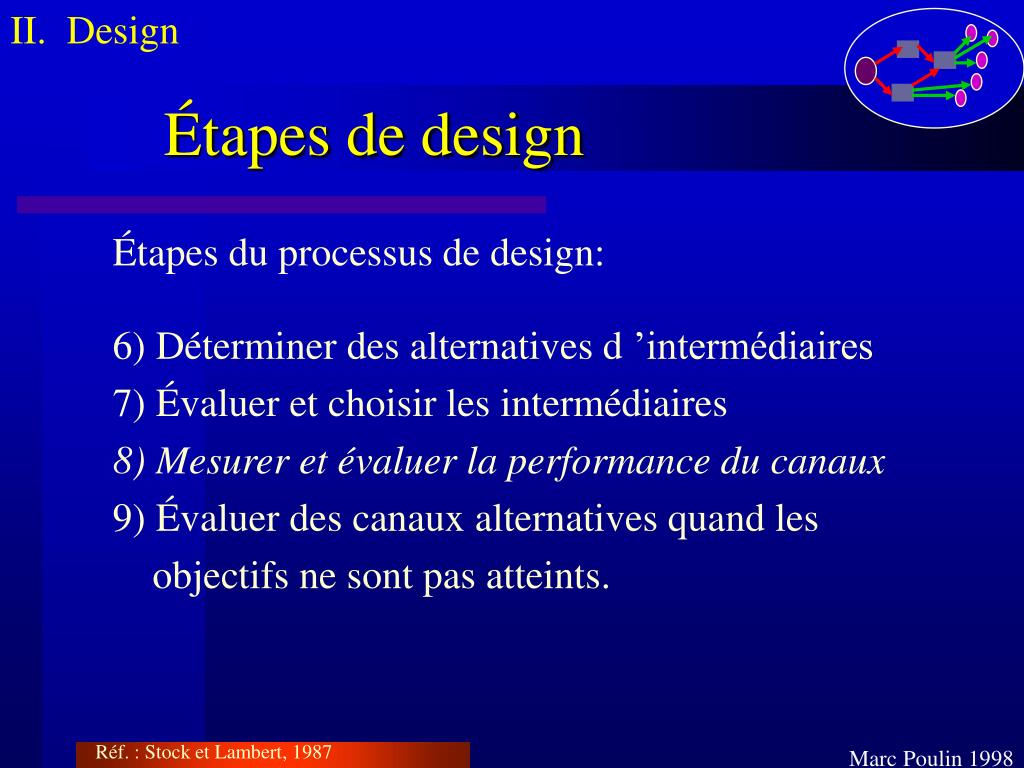 II. Design

Étapes de design

Étapes du processus de design:

6) Déterminer des alternatives d ’intermédiaires
7) Évaluer et choisir les intermédiaires
8) Mesurer et évaluer la performance du canaux
9) Évaluer des canaux alternatives quand les objectifs ne sont pas atteints.

Réf. : Stock et Lambert, 1987

Marc Poulin 1998